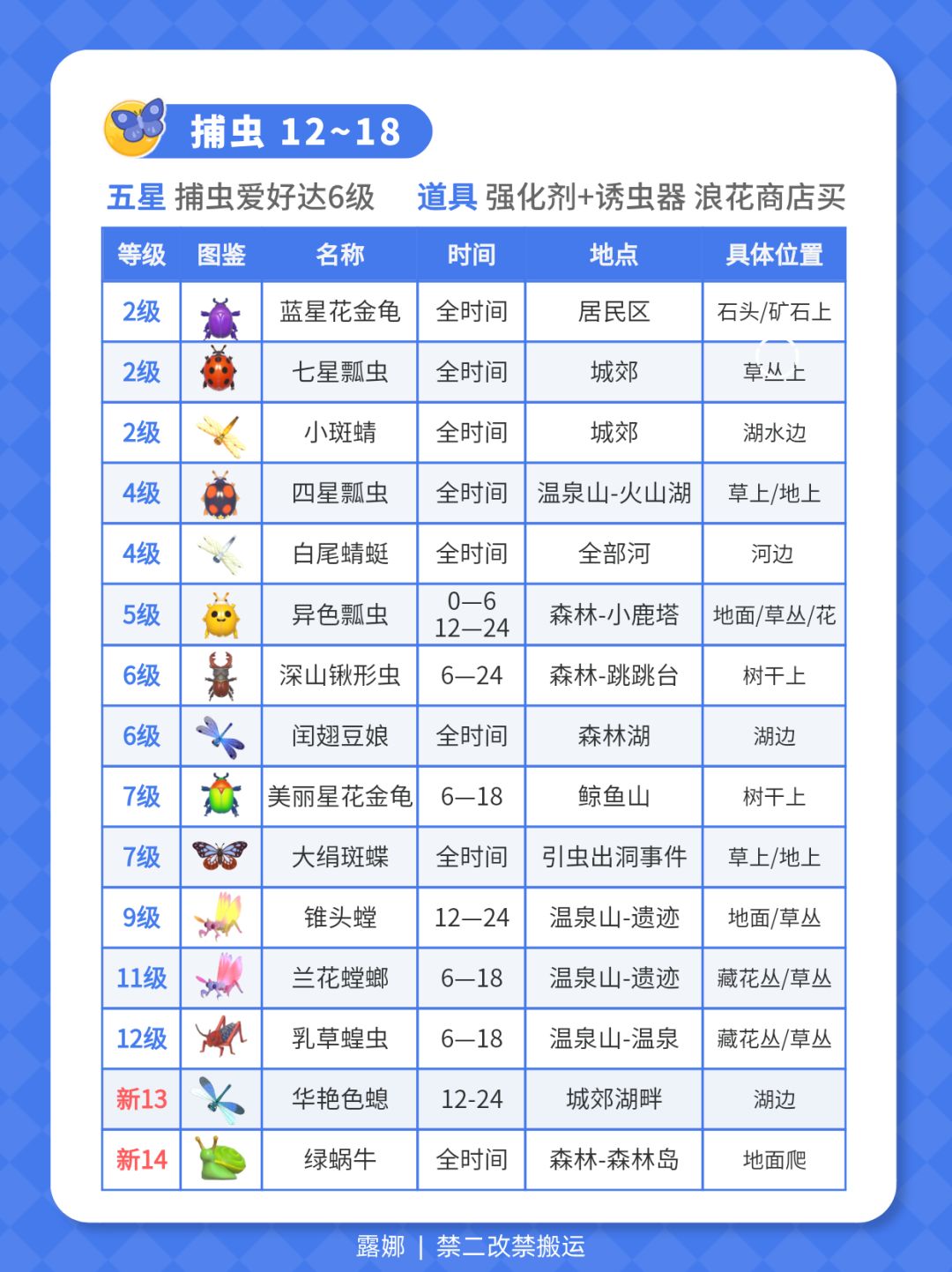 捕虫 12~18

五星 捕虫爱好达6级　道具 强化剂+诱虫器 浪花商店买

| 等级 | 图鉴 | 名称 | 时间 | 地点 | 具体位置 |
|---|---|---|---|---|---|
| 2级 | | 蓝星花金龟 | 全时间 | 居民区 | 石头/矿石上 |
| 2级 | | 七星瓢虫 | 全时间 | 城郊 | 草丛上 |
| 2级 | | 小斑蜻 | 全时间 | 城郊 | 湖水边 |
| 4级 | | 四星瓢虫 | 全时间 | 温泉山-火山湖 | 草上/地上 |
| 4级 | | 白尾蜻蜓 | 全时间 | 全部河 | 河边 |
| 5级 | | 异色瓢虫 | 0—6 12—24 | 森林-小鹿塔 | 地面/草丛/花 |
| 6级 | | 深山锹形虫 | 6—24 | 森林-跳跳台 | 树干上 |
| 6级 | | 闰翅豆娘 | 全时间 | 森林湖 | 湖边 |
| 7级 | | 美丽星花金龟 | 6—18 | 鲸鱼山 | 树干上 |
| 7级 | | 大绢斑蝶 | 全时间 | 引虫出洞事件 | 草上/地上 |
| 9级 | | 锥头螳 | 12—24 | 温泉山-遗迹 | 地面/草丛 |
| 11级 | | 兰花螳螂 | 6—18 | 温泉山-遗迹 | 藏花丛/草丛 |
| 12级 | | 乳草蝗虫 | 6—18 | 温泉山-温泉 | 藏花丛/草丛 |
| 新13 | | 华艳色蟌 | 12-24 | 城郊湖畔 | 湖边 |
| 新14 | | 绿蜗牛 | 全时间 | 森林-森林岛 | 地面爬 |

露娜 | 禁二改禁搬运